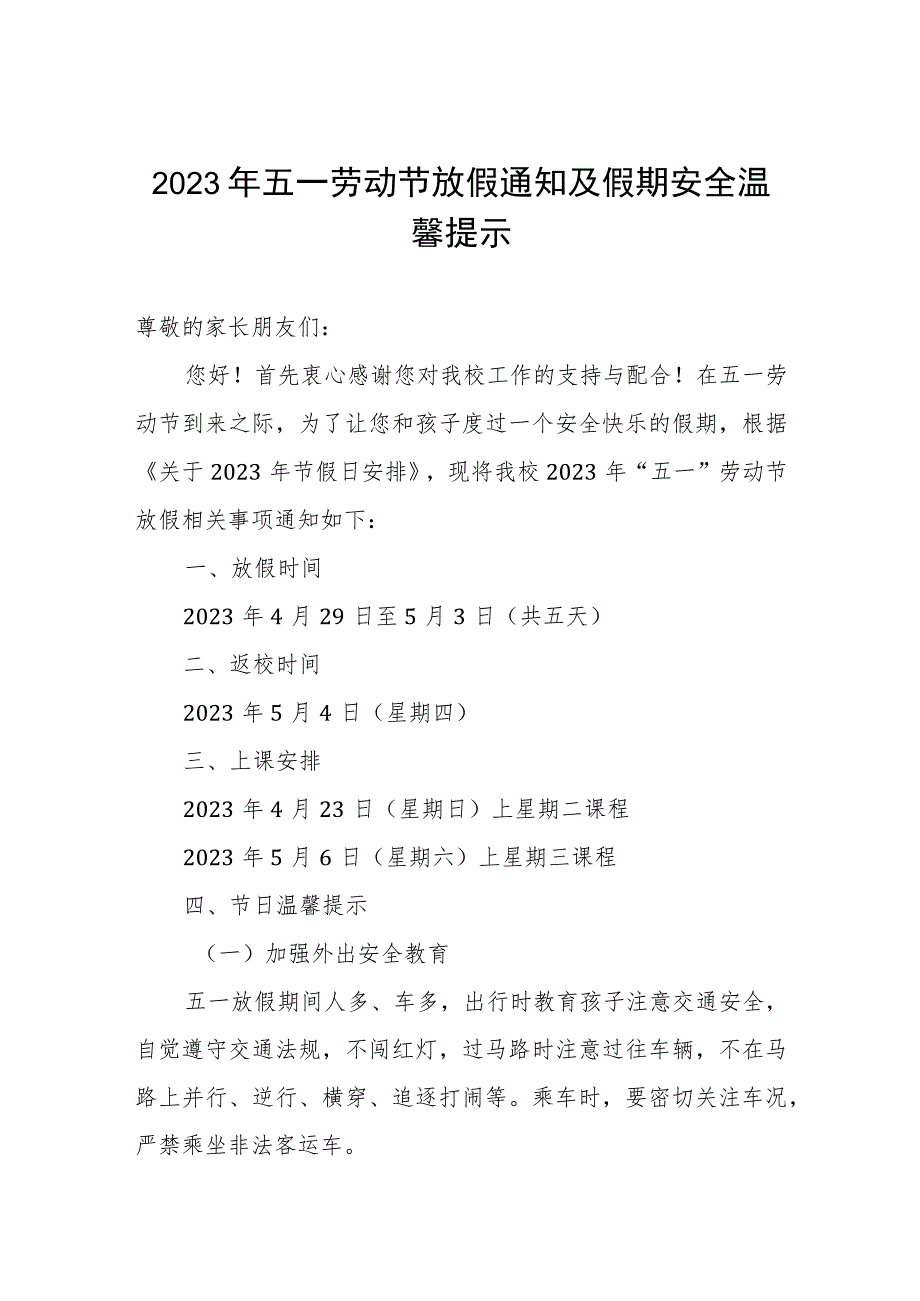 2023年五一劳动节放假通知及假期安全温馨提示

尊敬的家长朋友们：

您好！首先衷心感谢您对我校工作的支持与配合！在五一劳动节到来之际，为了让您和孩子度过一个安全快乐的假期，根据《关于2023年节假日安排》，现将我校2023年“五一”劳动节放假相关事项通知如下：

一、放假时间

2023年4月29日至5月3日（共五天）

二、返校时间

2023年5月4日（星期四）

三、上课安排

2023年4月23日（星期日）上星期二课程

2023年5月6日（星期六）上星期三课程

四、节日温馨提示

（一）加强外出安全教育

五一放假期间人多、车多，出行时教育孩子注意交通安全，自觉遵守交通法规，不闯红灯，过马路时注意过往车辆，不在马路上并行、逆行、横穿、追逐打闹等。乘车时，要密切关注车况，严禁乘坐非法客运车。